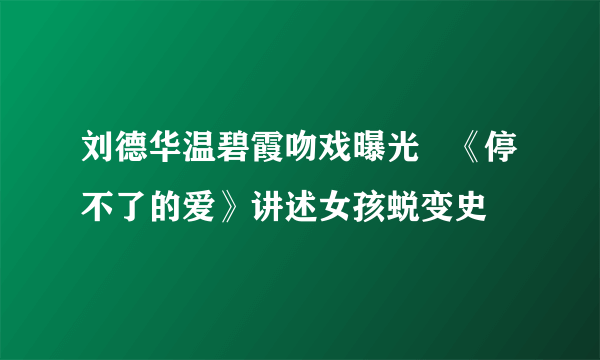 刘德华温碧霞吻戏曝光 《停不了的爱》讲述女孩蜕变史